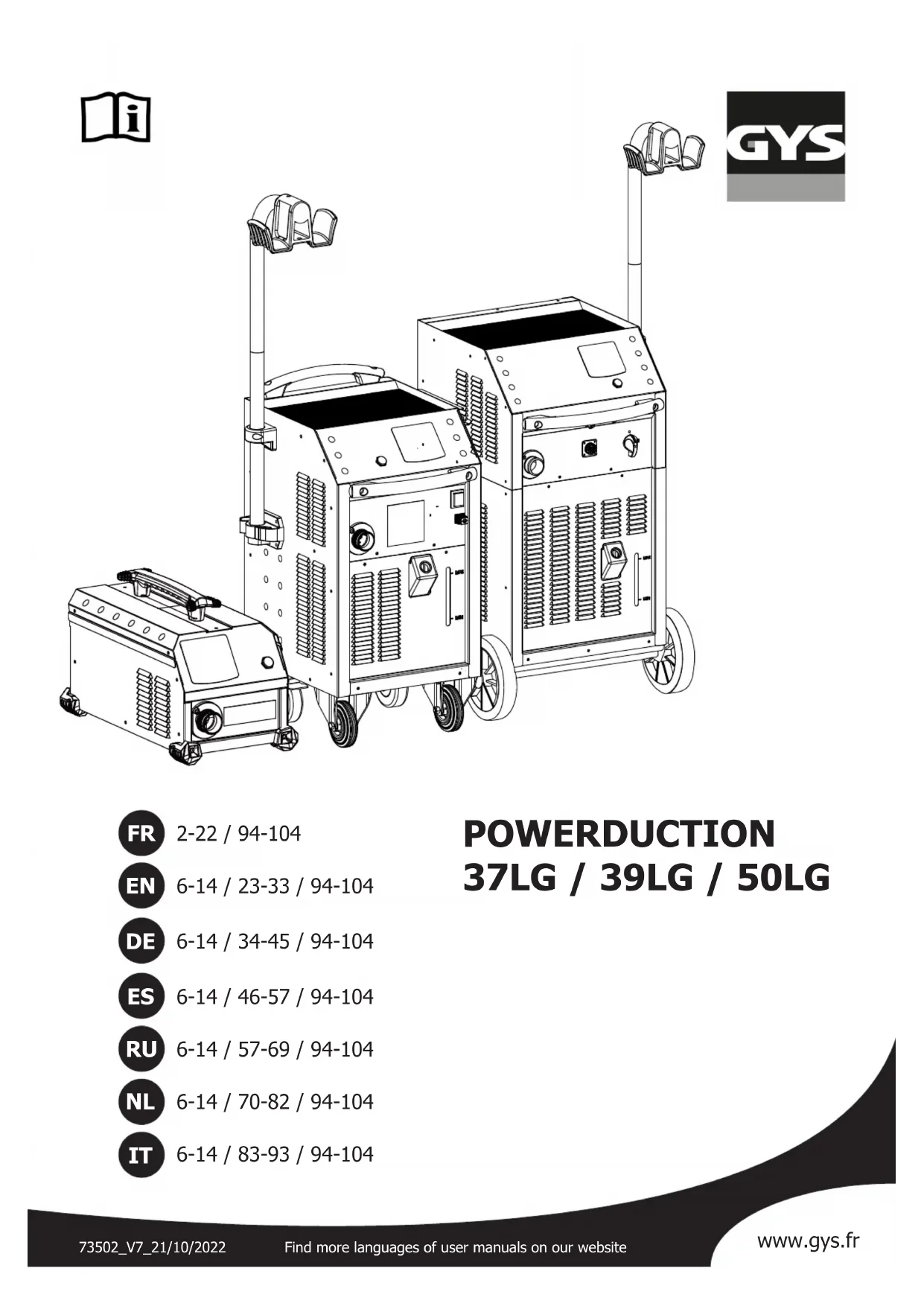 GYS

FR 2-22 / 94-104

EN 6-14 / 23-33 / 94-104

DE 6-14 / 34-45 / 94-104

ES 6-14 / 46-57 / 94-104

RU 6-14 / 57-69 / 94-104

NL 6-14 / 70-82 / 94-104

IT 6-14 / 83-93 / 94-104

POWERDUCTION
37LG / 39LG / 50LG

73502_V7_21/10/2022 Find more languages of user manuals on our website www.gys.fr